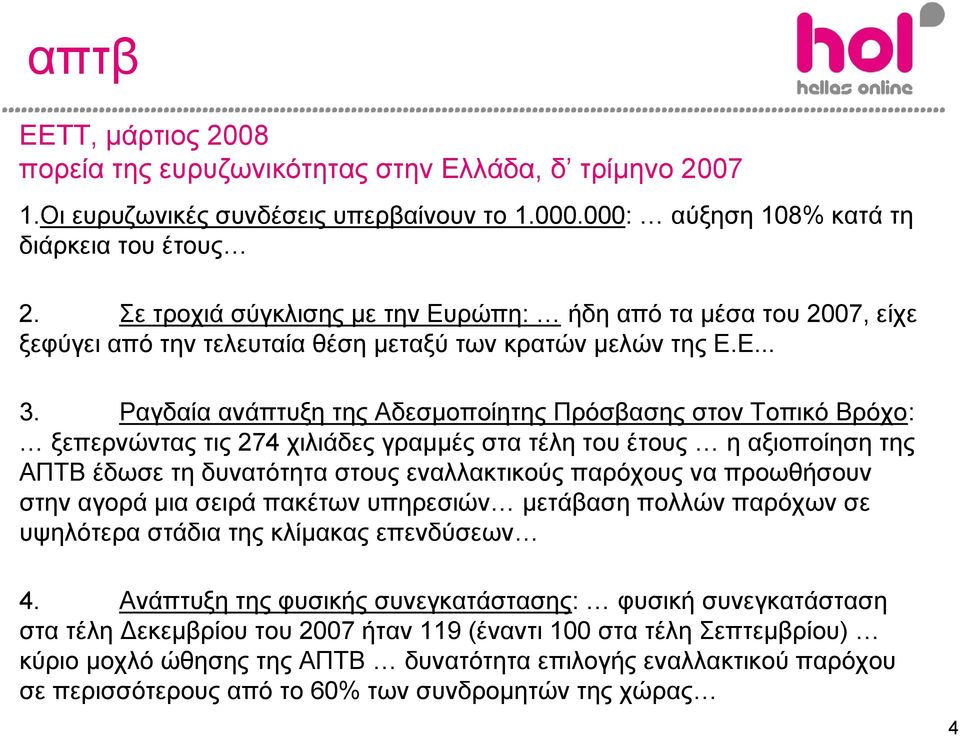 απτβ

hol
hellas online

ΕΕΤΤ, μάρτιος 2008
πορεία της ευρυζωνικότητας στην Ελλάδα, δ’ τρίμηνο 2007

1.Οι ευρυζωνικές συνδέσεις υπερβαίνουν το 1.000.000: … αύξηση 108% κατά τη διάρκεια του έτους…

2. Σε τροχιά σύγκλισης με την Ευρώπη: … ήδη από τα μέσα του 2007, είχε ξεφύγει από την τελευταία θέση μεταξύ των κρατών μελών της Ε.Ε...

3. Ραγδαία ανάπτυξη της Αδεσμοποίητης Πρόσβασης στον Τοπικό Βρόχο: … ξεπερνώντας τις 274 χιλιάδες γραμμές στα τέλη του έτους … η αξιοποίηση της ΑΠΤΒ έδωσε τη δυνατότητα στους εναλλακτικούς παρόχους να προωθήσουν στην αγορά μια σειρά πακέτων υπηρεσιών… μετάβαση πολλών παρόχων σε υψηλότερα στάδια της κλίμακας επενδύσεων…

4. Ανάπτυξη της φυσικής συνεγκατάστασης: … φυσική συνεγκατάσταση στα τέλη Δεκεμβρίου του 2007 ήταν 119 (έναντι 100 στα τέλη Σεπτεμβρίου) … κύριο μοχλό ώθησης της ΑΠΤΒ … δυνατότητα επιλογής εναλλακτικού παρόχου σε περισσότερους από το 60% των συνδρομητών της χώρας…

4